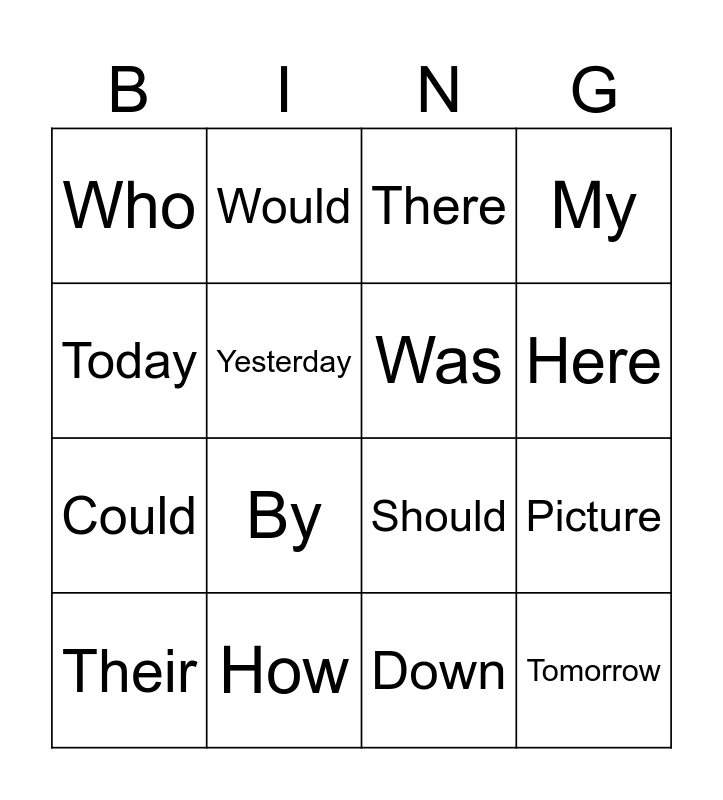 | B | I | N | G |
|---|---|---|---|
| Who | Would | There | My |
| Today | Yesterday | Was | Here |
| Could | By | Should | Picture |
| Their | How | Down | Tomorrow |